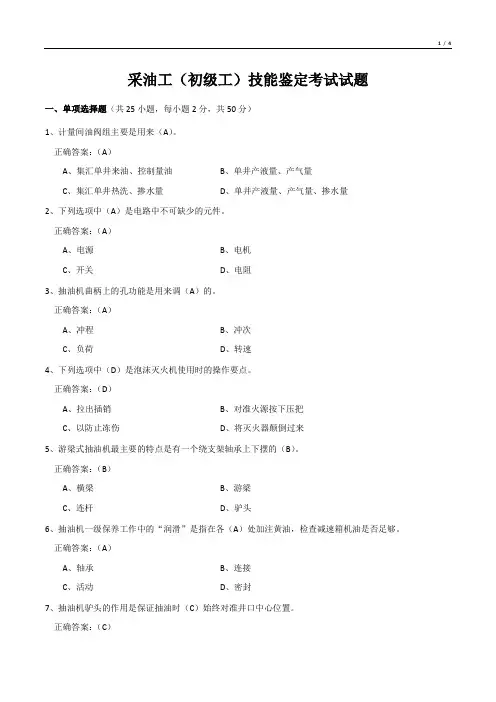 1 / 4

采油工（初级工）技能鉴定考试试题

一、单项选择题（共 25 小题，每小题 2 分，共 50 分）

1、计量间油阀组主要是用来（A）。

正确答案：(A)

A、集汇单井来油、控制量油　　B、单井产液量、产气量

C、集汇单井热洗、掺水量　　D、单井产液量、产气量、掺水量

2、下列选项中（A）是电路中不可缺少的元件。

正确答案：(A)

A、电源　　B、电机

C、开关　　D、电阻

3、抽油机曲柄上的孔功能是用来调（A）的。

正确答案：(A)

A、冲程　　B、冲次

C、负荷　　D、转速

4、下列选项中（D）是泡沫灭火机使用时的操作要点。

正确答案：(D)

A、拉出插销　　B、对准火源按下压把

C、以防止冻伤　　D、将灭火器颠倒过来

5、游梁式抽油机最主要的特点是有一个绕支架轴承上下摆的（B）。

正确答案：(B)

A、横梁　　B、游梁

C、连杆　　D、驴头

6、抽油机一级保养工作中的“润滑”是指在各（A）处加注黄油，检查减速箱机油是否足够。

正确答案：(A)

A、轴承　　B、连接

C、活动　　D、密封

7、抽油机驴头的作用是保证抽油时（C）始终对准井口中心位置。

正确答案：(C)